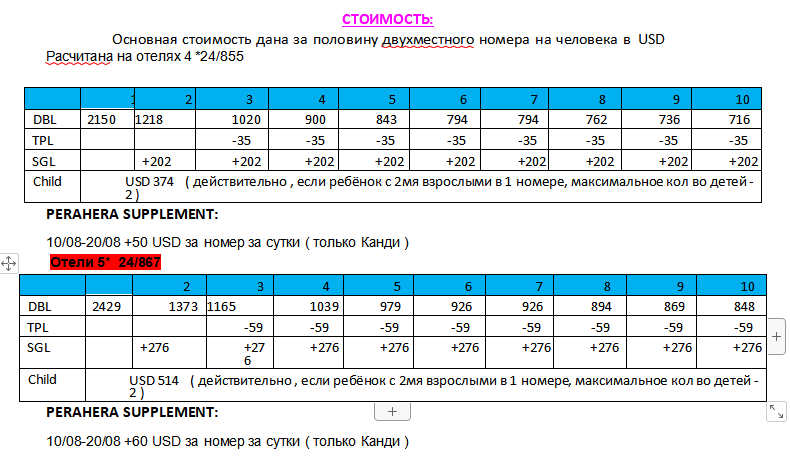 СТОИМОСТЬ:

Основная стоимость дана за половину двухместного номера на человека в USD Расчитана на отелях 4 *24/855

| | 1 | 2 | 3 | 4 | 5 | 6 | 7 | 8 | 9 | 10 |
|---|---|---|---|---|---|---|---|---|---|---|
| DBL | 2150 | 1218 | 1020 | 900 | 843 | 794 | 794 | 762 | 736 | 716 |
| TPL | | | -35 | -35 | -35 | -35 | -35 | -35 | -35 | -35 |
| SGL | | +202 | +202 | +202 | +202 | +202 | +202 | +202 | +202 | +202 |
| Child | USD 374 ( действительно , если ребёнок с 2мя взрослыми в 1 номере, максимальное кол во детей - 2 ) | | | | | | | | | |

PERAHERA SUPPLEMENT:

10/08-20/08 +50 USD за номер за сутки ( только Канди )

Отели 5* 24/867

| | | 2 | 3 | 4 | 5 | 6 | 7 | 8 | 9 | 10 |
|---|---|---|---|---|---|---|---|---|---|---|
| DBL | 2429 | 1373 | 1165 | 1039 | 979 | 926 | 926 | 894 | 869 | 848 |
| TPL | | | -59 | -59 | -59 | -59 | -59 | -59 | -59 | -59 |
| SGL | | +276 | +276 | +276 | +276 | +276 | +276 | +276 | +276 | +276 |
| Child | USD 514 ( действительно , если ребёнок с 2мя взрослыми в 1 номере, максимальное кол во детей - 2 ) | | | | | | | | | |

PERAHERA SUPPLEMENT:

10/08-20/08 +60 USD за номер за сутки ( только Канди )